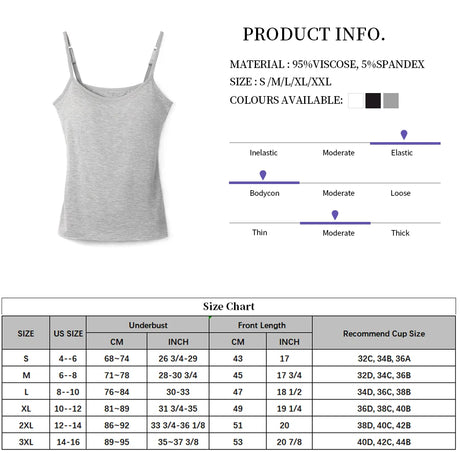 PRODUCT INFO.

MATERIAL : 95%VISCOSE, 5%SPANDEX

SIZE : S /M/L/XL/XXL

COLOURS AVAILABLE:

Inelastic Moderate Elastic

Bodycon Moderate Loose

Thin Moderate Thick

Size Chart

| SIZE | US SIZE | Underbust CM | Underbust INCH | Front Length CM | Front Length INCH | Recommend Cup Size |
|---|---|---|---|---|---|---|
| S | 4--6 | 68~74 | 26 3/4-29 | 43 | 17 | 32C, 34B, 36A |
| M | 6--8 | 71~78 | 28-30 3/4 | 45 | 17 3/4 | 32D, 34C, 36B |
| L | 8--10 | 76~84 | 30-33 | 47 | 18 1/2 | 34D, 36C, 38B |
| XL | 10--12 | 81~89 | 31 3/4-35 | 49 | 19 1/4 | 36D, 38C, 40B |
| 2XL | 12--14 | 86~92 | 33 3/4-36 1/8 | 51 | 20 | 38D, 40C, 42B |
| 3XL | 14-16 | 89~95 | 35~37 3/8 | 53 | 20 7/8 | 40D, 42C, 44B |